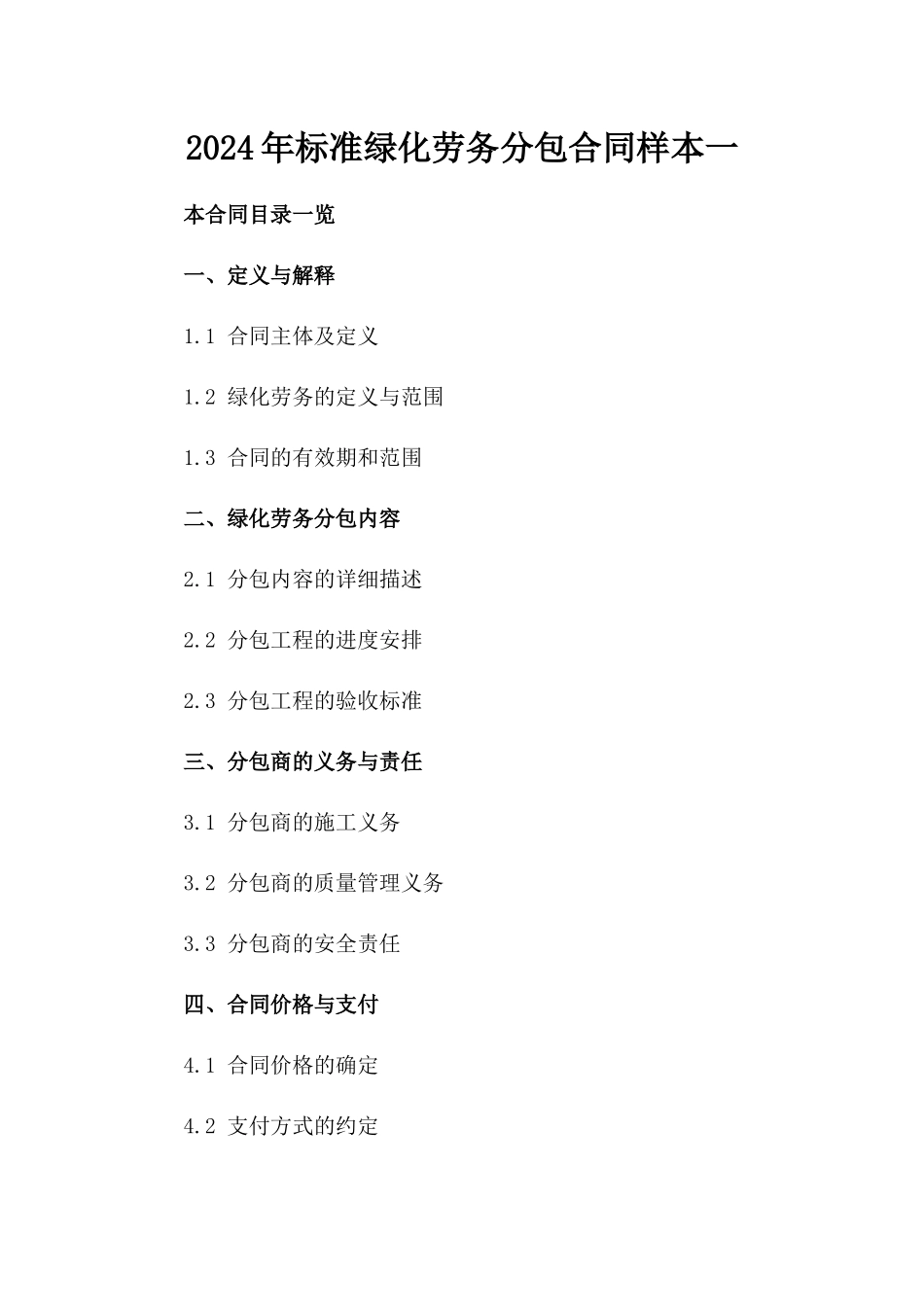 2024年标准绿化劳务分包合同样本一

本合同目录一览

一、定义与解释

1.1 合同主体及定义

1.2 绿化劳务的定义与范围

1.3 合同的有效期和范围

二、绿化劳务分包内容

2.1 分包内容的详细描述

2.2 分包工程的进度安排

2.3 分包工程的验收标准

三、分包商的义务与责任

3.1 分包商的施工义务

3.2 分包商的质量管理义务

3.3 分包商的安全责任

四、合同价格与支付

4.1 合同价格的确定

4.2 支付方式的约定